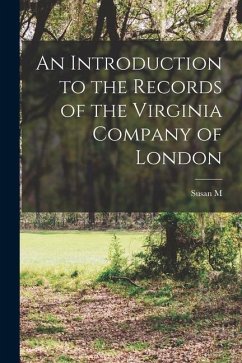 An Introduction to the Records of the Virginia Company of London

Susan M